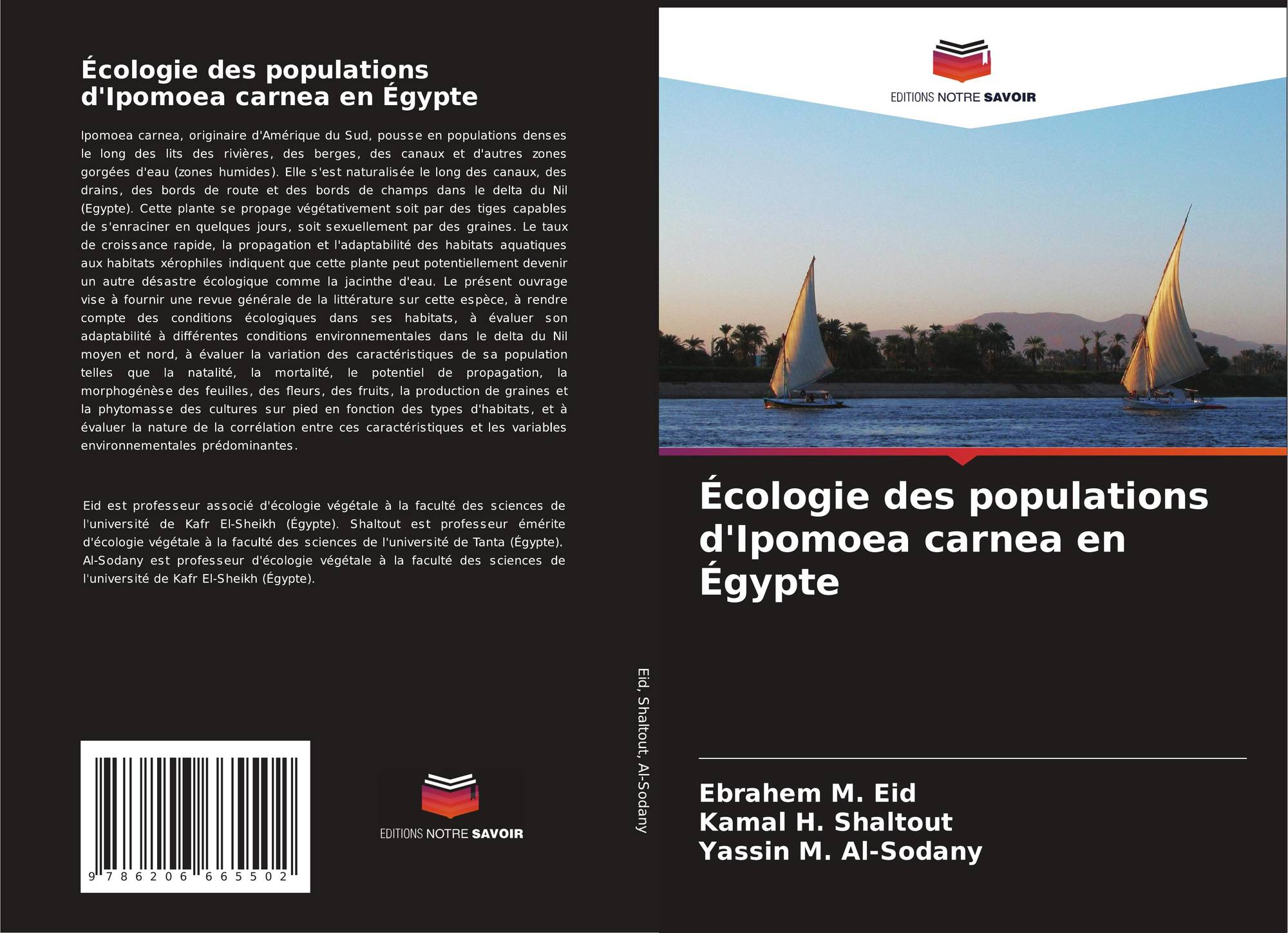 Écologie des populations d'Ipomoea carnea en Égypte

Ipomoea carnea, originaire d'Amérique du Sud, pousse en populations denses le long des lits des rivières, des berges, des canaux et d'autres zones gorgées d'eau (zones humides). Elle s'est naturalisée le long des canaux, des drains, des bords de route et des bords de champs dans le delta du Nil (Egypte). Cette plante se propage végétativement soit par des tiges capables de s'enraciner en quelques jours, soit sexuellement par des graines. Le taux de croissance rapide, la propagation et l'adaptabilité des habitats aquatiques aux habitats xérophiles indiquent que cette plante peut potentiellement devenir un autre désastre écologique comme la jacinthe d'eau. Le présent ouvrage vise à fournir une revue générale de la littérature sur cette espèce, à rendre compte des conditions écologiques dans ses habitats, à évaluer son adaptabilité à différentes conditions environnementales dans le delta du Nil moyen et nord, à évaluer la variation des caractéristiques de sa population telles que la natalité, la mortalité, le potentiel de propagation, la morphogénèse des feuilles, des fleurs, des fruits, la production de graines et la phytomasse des cultures sur pied en fonction des types d'habitats, et à évaluer la nature de la corrélation entre ces caractéristiques et les variables environnementales prédominantes.

Eid est professeur associé d'écologie végétale à la faculté des sciences de l'université de Kafr El-Sheikh (Égypte). Shaltout est professeur émérite d'écologie végétale à la faculté des sciences de l'université de Tanta (Égypte). Al-Sodany est professeur d'écologie végétale à la faculté des sciences de l'université de Kafr El-Sheikh (Égypte).

9 786206 665502

EDITIONS NOTRE SAVOIR

Eid, Shaltout, Al-Sodany

EDITIONS NOTRE SAVOIR

Écologie des populations d'Ipomoea carnea en Égypte

Ebrahem M. Eid
Kamal H. Shaltout
Yassin M. Al-Sodany